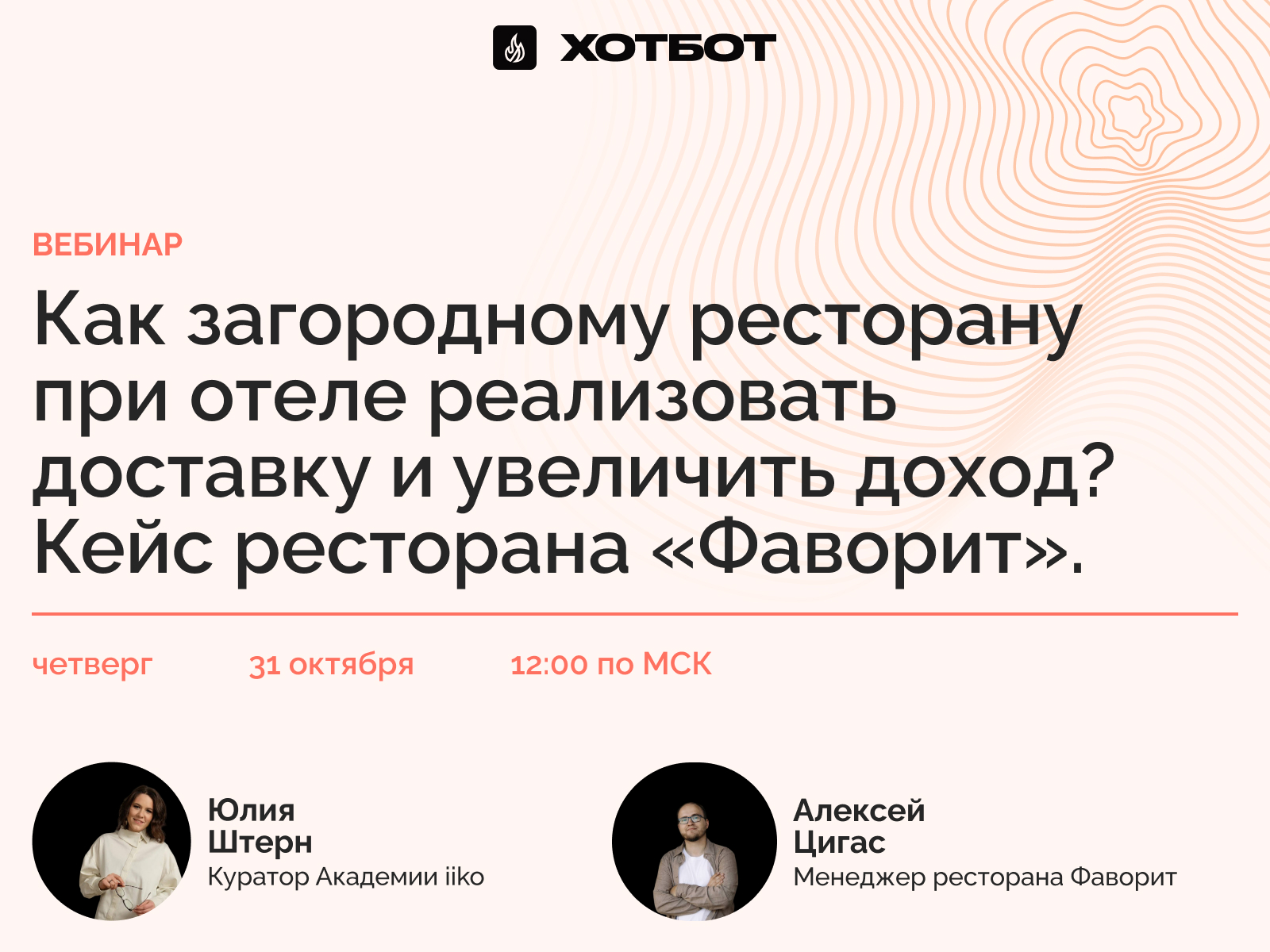 ХОТБОТ

ВЕБИНАР

Как загородному ресторану при отеле реализовать доставку и увеличить доход? Кейс ресторана «Фаворит».

четверг

31 октября

12:00 по МСК

Юлия Штерн
Куратор Академии iiko

Алексей Цигас
Менеджер ресторана Фаворит